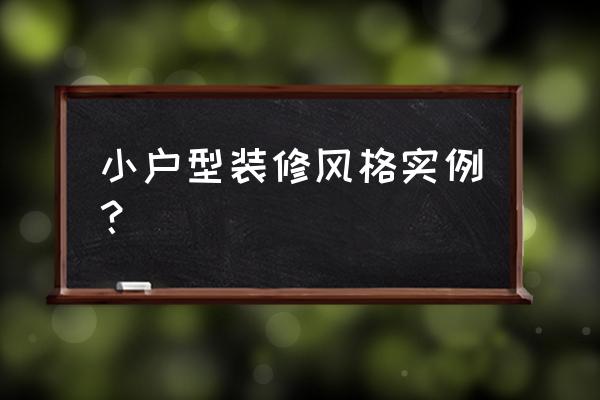 小户型装修风格实例？